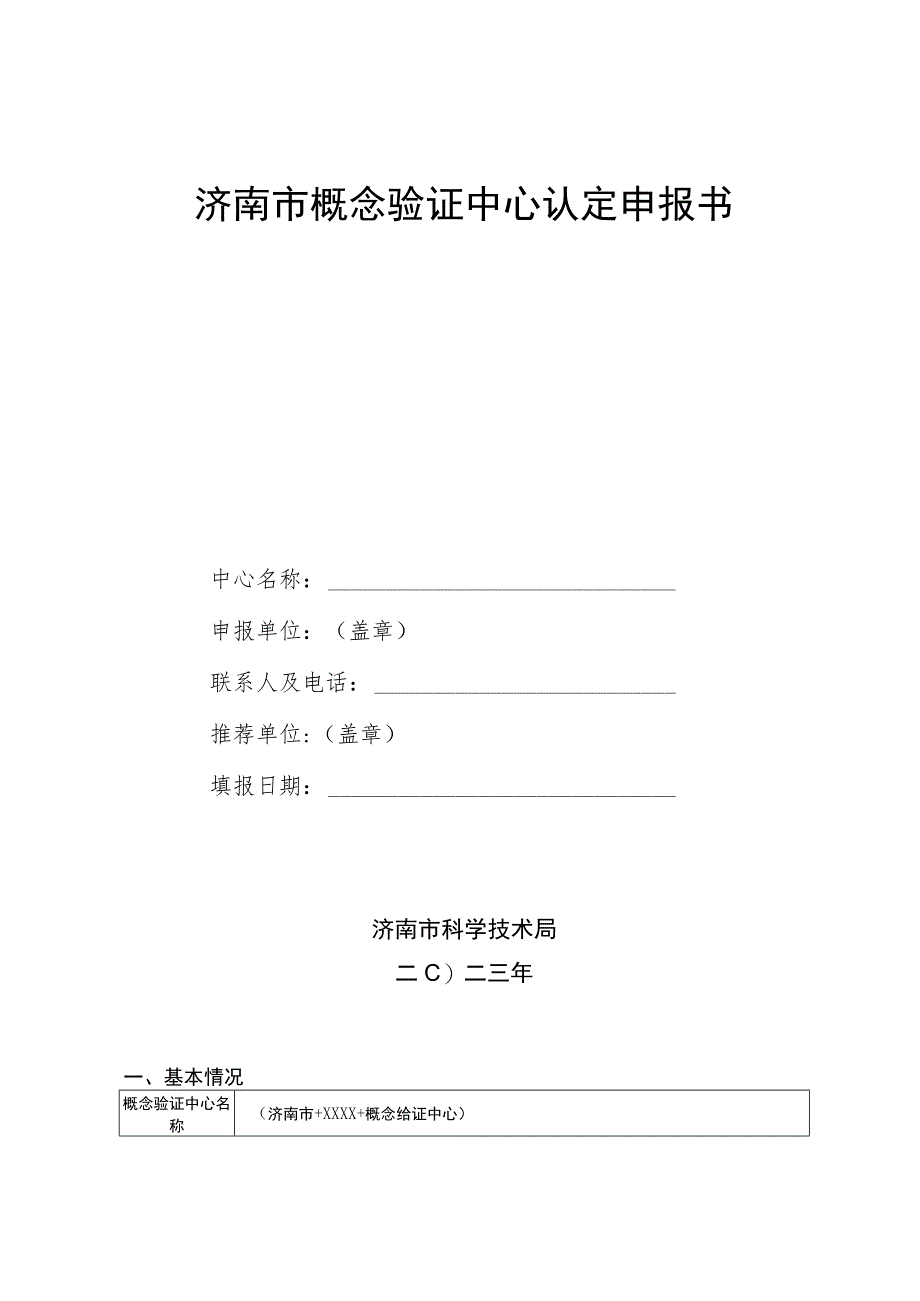 济南市概念验证中心认定申报书

中心名称：

申报单位：（盖章）

联系人及电话：

推荐单位：（盖章）

填报日期：

济南市科学技术局

二C）二三年

一、基本情况

| 概念验证中心名称 | （济南市+XXXX+概念给证中心） |
|---|---|